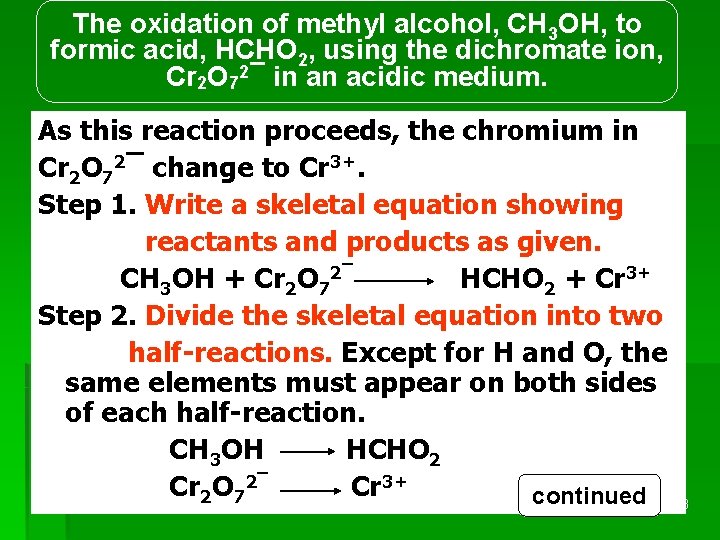 The oxidation of methyl alcohol, $CH_3OH$, to formic acid, $HCHO_2$, using the dichromate ion, $Cr_2O_7^{2-}$ in an acidic medium.

As this reaction proceeds, the chromium in $Cr_2O_7^{2-}$ change to $Cr^{3+}$.

Step 1. Write a skeletal equation showing reactants and products as given.

$CH_3OH + Cr_2O_7^{2-} \longrightarrow HCHO_2 + Cr^{3+}$

Step 2. Divide the skeletal equation into two half-reactions. Except for H and O, the same elements must appear on both sides of each half-reaction.

$CH_3OH \longrightarrow HCHO_2$

$Cr_2O_7^{2-} \longrightarrow Cr^{3+}$

continued